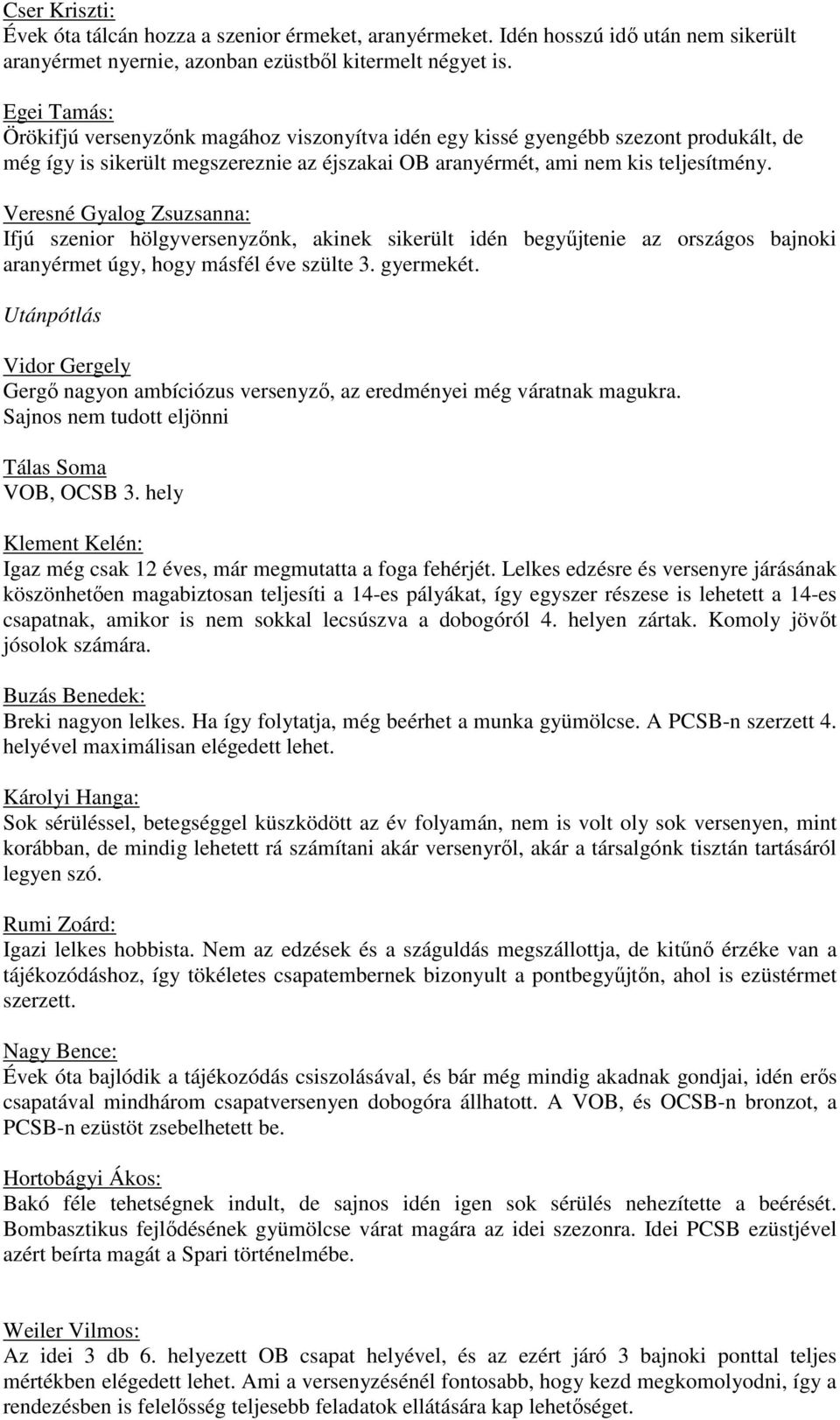 Cser Kriszti:
Évek óta tálcán hozza a szenior érmeket, aranyérmeket. Idén hosszú idő után nem sikerült aranyérmet nyernie, azonban ezüstből kitermelt négyet is.

Egei Tamás:
Örökifjú versenyzőnk magához viszonyítva idén egy kissé gyengébb szezont produkált, de még így is sikerült megszereznie az éjszakai OB aranyérmét, ami nem kis teljesítmény.

Veresné Gyalog Zsuzsanna:
Ifjú szenior hölgyversenyzőnk, akinek sikerült idén begyűjtenie az országos bajnoki aranyérmet úgy, hogy másfél éve szülte 3. gyermekét.

Utánpótlás

Vidor Gergely
Gergő nagyon ambíciózus versenyző, az eredményei még váratnak magukra.
Sajnos nem tudott eljönni

Tálas Soma
VOB, OCSB 3. hely

Klement Kelén:
Igaz még csak 12 éves, már megmutatta a foga fehérjét. Lelkes edzésre és versenyre járásának köszönhetően magabiztosan teljesíti a 14-es pályákat, így egyszer részese is lehetett a 14-es csapatnak, amikor is nem sokkal lecsúszva a dobogóról 4. helyen zártak. Komoly jövőt jósolok számára.

Buzás Benedek:
Breki nagyon lelkes. Ha így folytatja, még beérhet a munka gyümölcse. A PCSB-n szerzett 4. helyével maximálisan elégedett lehet.

Károlyi Hanga:
Sok sérüléssel, betegséggel küszködött az év folyamán, nem is volt oly sok versenyen, mint korábban, de mindig lehetett rá számítani akár versenyről, akár a társalgónk tisztán tartásáról legyen szó.

Rumi Zoárd:
Igazi lelkes hobbista. Nem az edzések és a száguldás megszállottja, de kitűnő érzéke van a tájékozódáshoz, így tökéletes csapatembernek bizonyult a pontbegyűjtőn, ahol is ezüstérmet szerzett.

Nagy Bence:
Évek óta bajlódik a tájékozódás csiszolásával, és bár még mindig akadnak gondjai, idén erős csapatával mindhárom csapatversenyen dobogóra állhatott. A VOB, és OCSB-n bronzot, a PCSB-n ezüstöt zsebelhetett be.

Hortobágyi Ákos:
Bakó féle tehetségnek indult, de sajnos idén igen sok sérülés nehezítette a beérését. Bombasztikus fejlődésének gyümölcse várat magára az idei szezonra. Idei PCSB ezüstjével azért beírta magát a Spari történelmébe.

Weiler Vilmos:
Az idei 3 db 6. helyezett OB csapat helyével, és az ezért járó 3 bajnoki ponttal teljes mértékben elégedett lehet. Ami a versenyzésénél fontosabb, hogy kezd megkomolyodni, így a rendezésben is felelősség teljesebb feladatok ellátására kap lehetőséget.